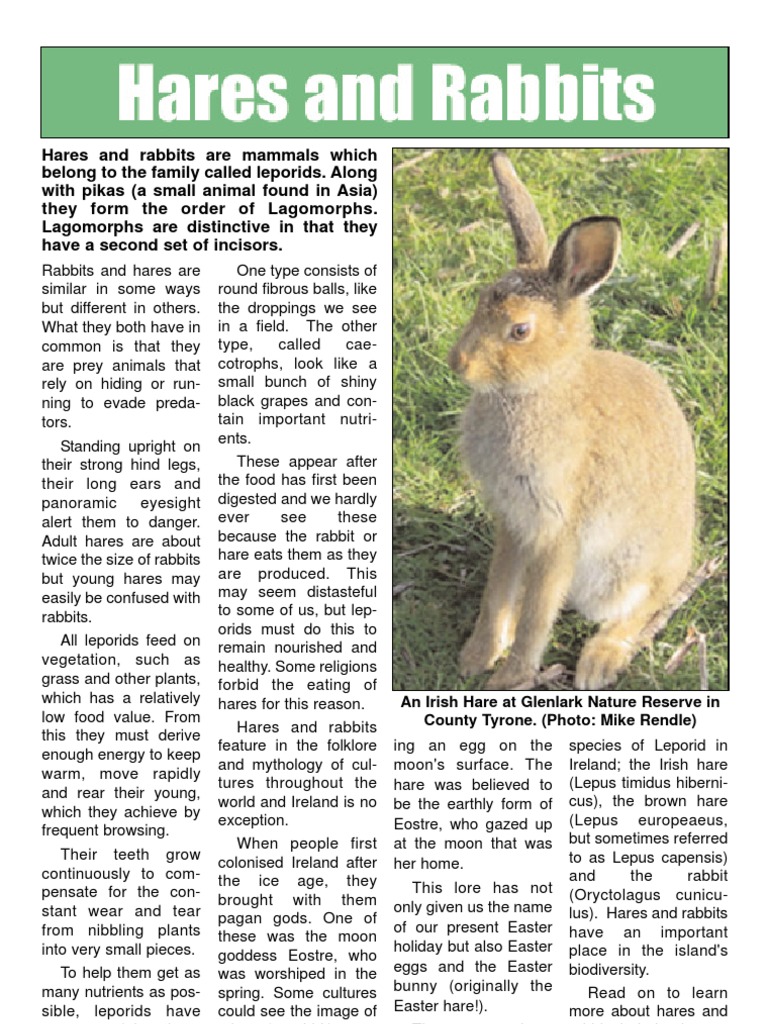 Hares and Rabbits

Hares and rabbits are mammals which belong to the family called leporids. Along with pikas (a small animal found in Asia) they form the order of Lagomorphs. Lagomorphs are distinctive in that they have a second set of incisors.

Rabbits and hares are similar in some ways but different in others. What they both have in common is that they are prey animals that rely on hiding or running to evade predators.

Standing upright on their strong hind legs, their long ears and panoramic eyesight alert them to danger. Adult hares are about twice the size of rabbits but young hares may easily be confused with rabbits.

All leporids feed on vegetation, such as grass and other plants, which has a relatively low food value. From this they must derive enough energy to keep warm, move rapidly and rear their young, which they achieve by frequent browsing.

Their teeth grow continuously to compensate for the constant wear and tear from nibbling plants into very small pieces.

To help them get as many nutrients as possible, leporids have

One type consists of round fibrous balls, like the droppings we see in a field. The other type, called caecotrophs, look like a small bunch of shiny black grapes and contain important nutrients.

These appear after the food has first been digested and we hardly ever see these because the rabbit or hare eats them as they are produced. This may seem distasteful to some of us, but leporids must do this to remain nourished and healthy. Some religions forbid the eating of hares for this reason.

Hares and rabbits feature in the folklore and mythology of cultures throughout the world and Ireland is no exception.

When people first colonised Ireland after the ice age, they brought with them pagan gods. One of these was the moon goddess Eostre, who was worshiped in the spring. Some cultures could see the image of

An Irish Hare at Glenlark Nature Reserve in County Tyrone. (Photo: Mike Rendle)

ing an egg on the moon's surface. The hare was believed to be the earthly form of Eostre, who gazed up at the moon that was her home.

This lore has not only given us the name of our present Easter holiday but also Easter eggs and the Easter bunny (originally the Easter hare!).

species of Leporid in Ireland; the Irish hare (Lepus timidus hibernicus), the brown hare (Lepus europeaeus, but sometimes referred to as Lepus capensis) and the rabbit (Oryctolagus cuniculus). Hares and rabbits have an important place in the island's biodiversity.

Read on to learn more about hares and